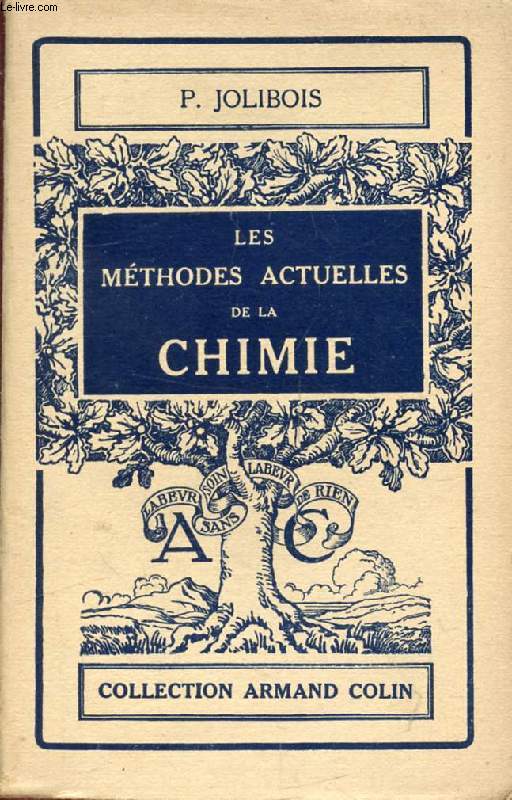 Le-livre.com

P. JOLIBOIS

LES MÉTHODES ACTUELLES DE LA CHIMIE

LABEVR SANS SOIN LABEVR DE RIEN

A C

COLLECTION ARMAND COLIN